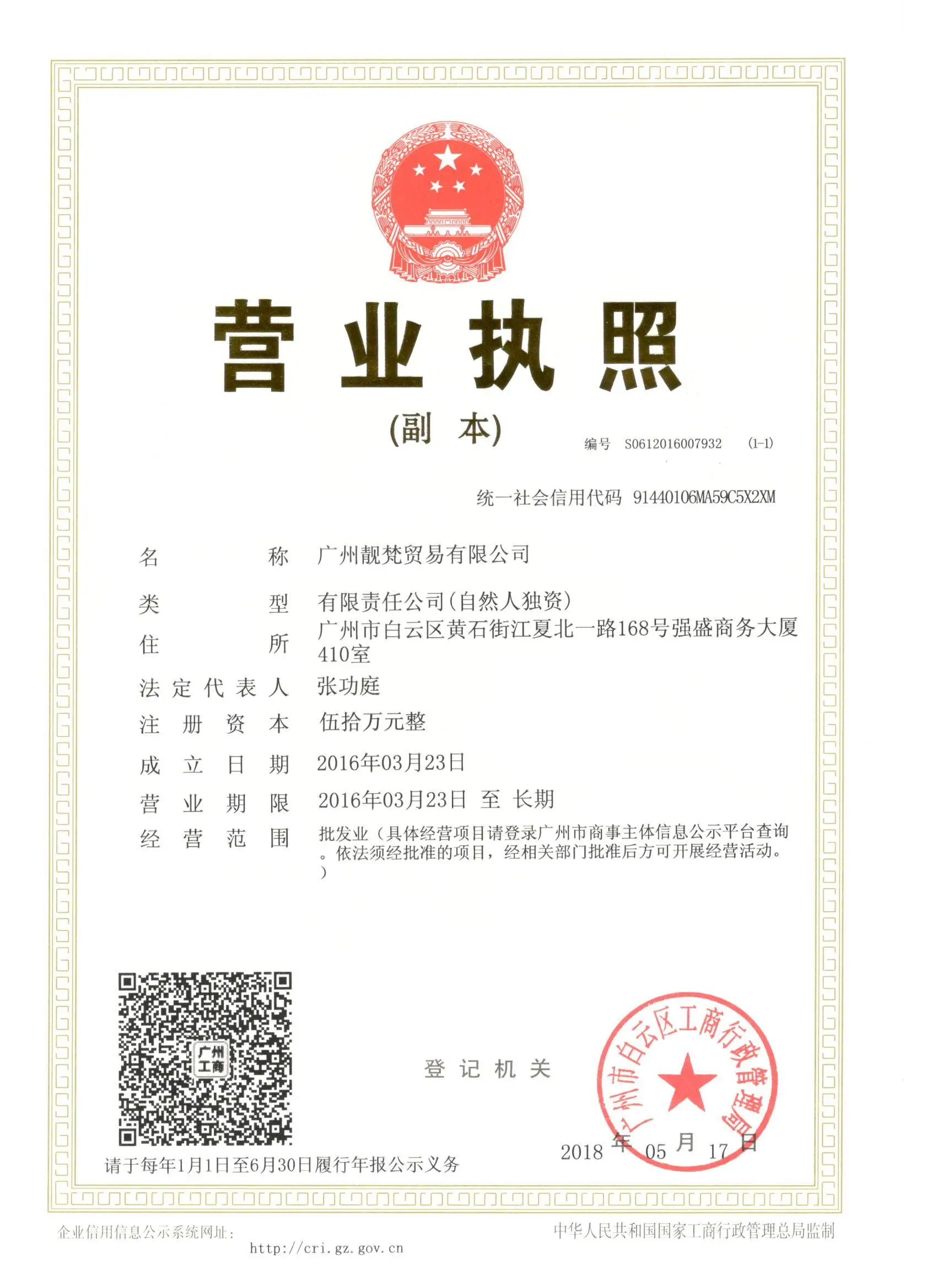 营业执照

(副 本)

编号 S0612016007932 (1-1)

统一社会信用代码 91440106MA59C5X2XM

名 称 广州靓梵贸易有限公司

类 型 有限责任公司(自然人独资)

住 所 广州市白云区黄石街江夏北一路168号强盛商务大厦410室

法定代表人 张功庭

注册资本 伍拾万元整

成立日期 2016年03月23日

营业期限 2016年03月23日 至 长期

经营范围 批发业(具体经营项目请登录广州市商事主体信息公示平台查询。依法须经批准的项目，经相关部门批准后方可开展经营活动。)

广州工商

登记机关

广州市白云区工商行政管理局

2018 年 05 月 17 日

请于每年1月1日至6月30日履行年报公示义务

企业信用信息公示系统网址:
http://cri.gz.gov.cn

中华人民共和国国家工商行政管理总局监制